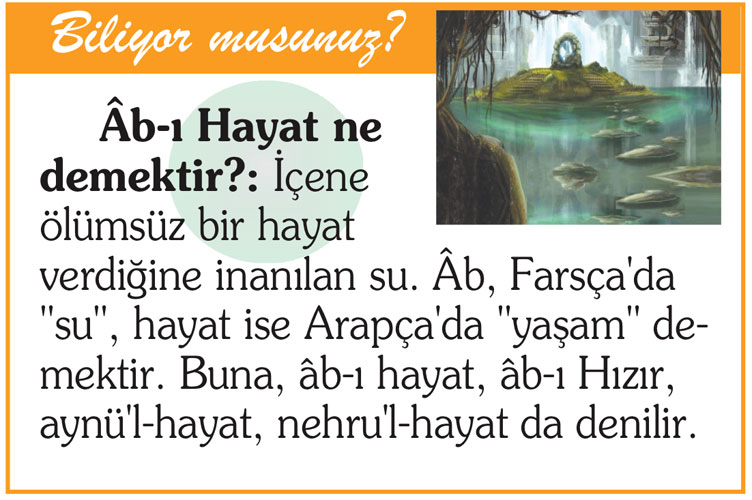 Biliyor musunuz?

Âb-ı Hayat ne demektir?: İçene ölümsüz bir hayat verdiğine inanılan su. Âb, Farsça'da "su", hayat ise Arapça'da "yaşam" demektir. Buna, âb-ı hayat, âb-ı Hızır, aynü'l-hayat, nehru'l-hayat da denilir.